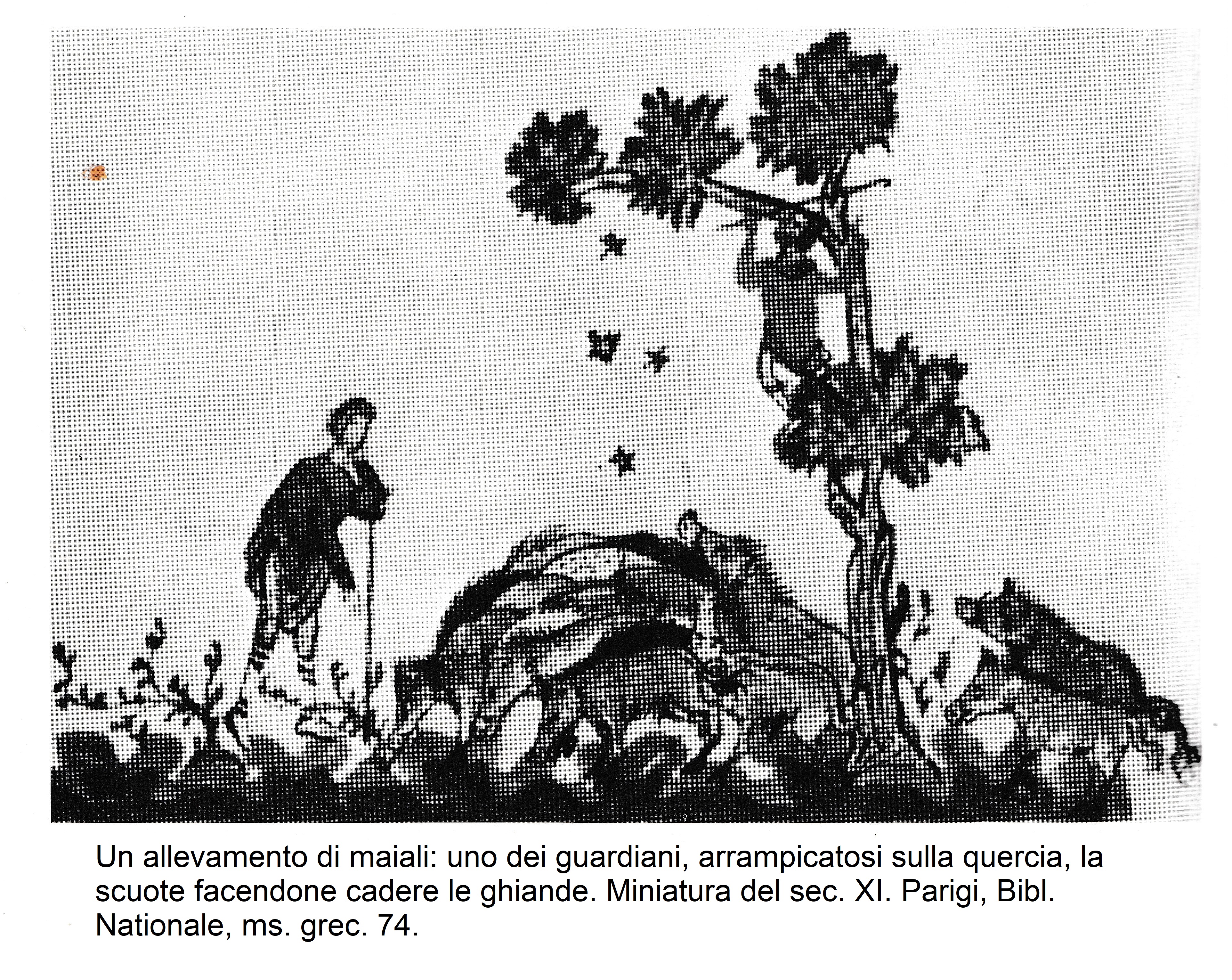 Un allevamento di maiali: uno dei guardiani, arrampicatosi sulla quercia, la scuote facendone cadere le ghiande. Miniatura del sec. XI. Parigi, Bibl. Nationale, ms. grec. 74.